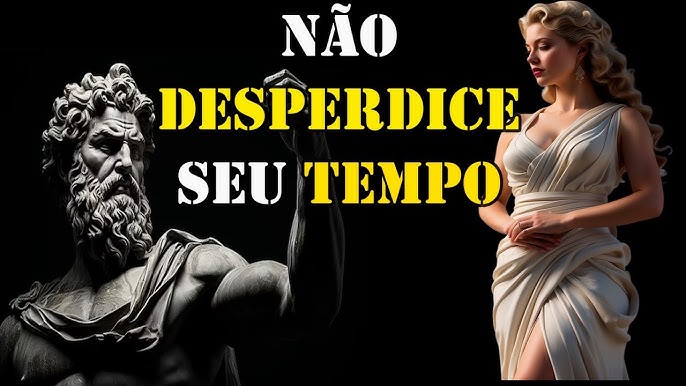 NÃO
DESPERDICE
SEU TEMPO